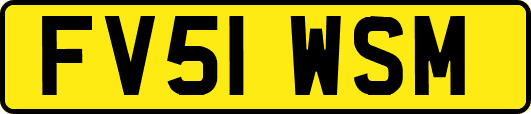 FV51 WSM